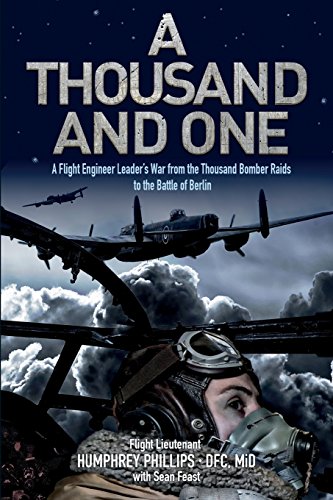 A THOUSAND AND ONE

A Flight Engineer Leader's War from the Thousand Bomber Raids to the Battle of Berlin

Flight Lieutenant
HUMPHREY PHILLIPS · DFC, MiD
with Sean Feast